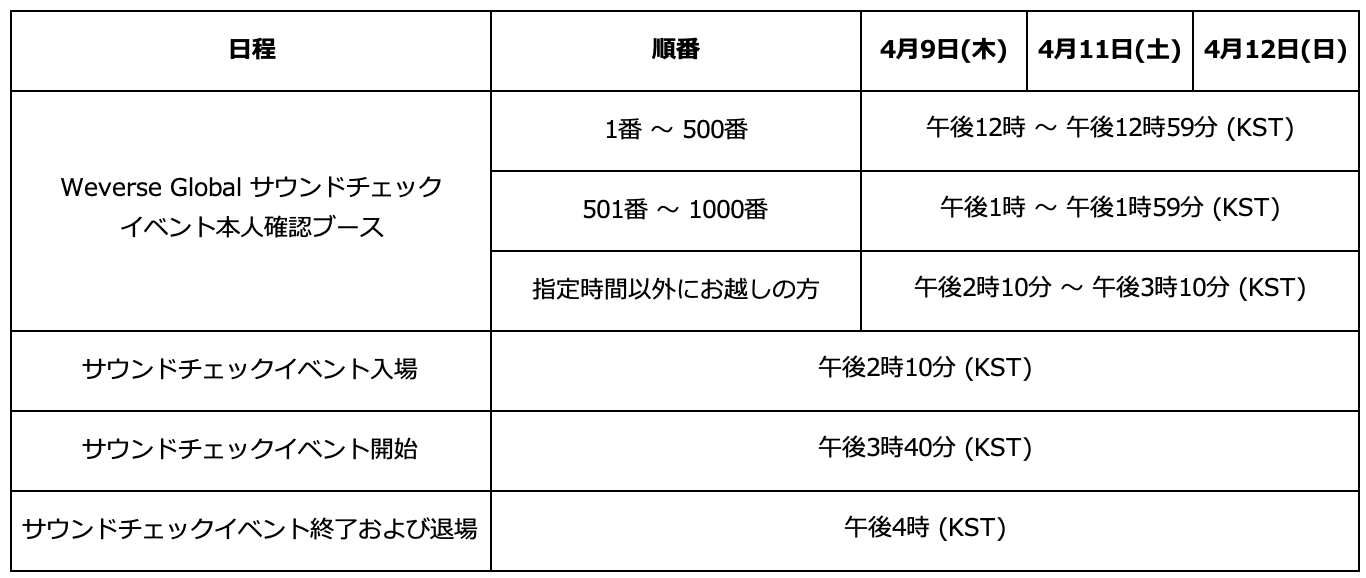 | 日程 | 順番 | 4月9日(木) | 4月11日(土) | 4月12日(日) |
|---|---|---|---|---|
| Weverse Global サウンドチェックイベント本人確認ブース | 1番 ～ 500番 | 午後12時 ～ 午後12時59分 (KST) | | |
| | 501番 ～ 1000番 | 午後1時 ～ 午後1時59分 (KST) | | |
| | 指定時間以外にお越しの方 | 午後2時10分 ～ 午後3時10分 (KST) | | |
| サウンドチェックイベント入場 | 午後2時10分 (KST) | | | |
| サウンドチェックイベント開始 | 午後3時40分 (KST) | | | |
| サウンドチェックイベント終了および退場 | 午後4時 (KST) | | | |